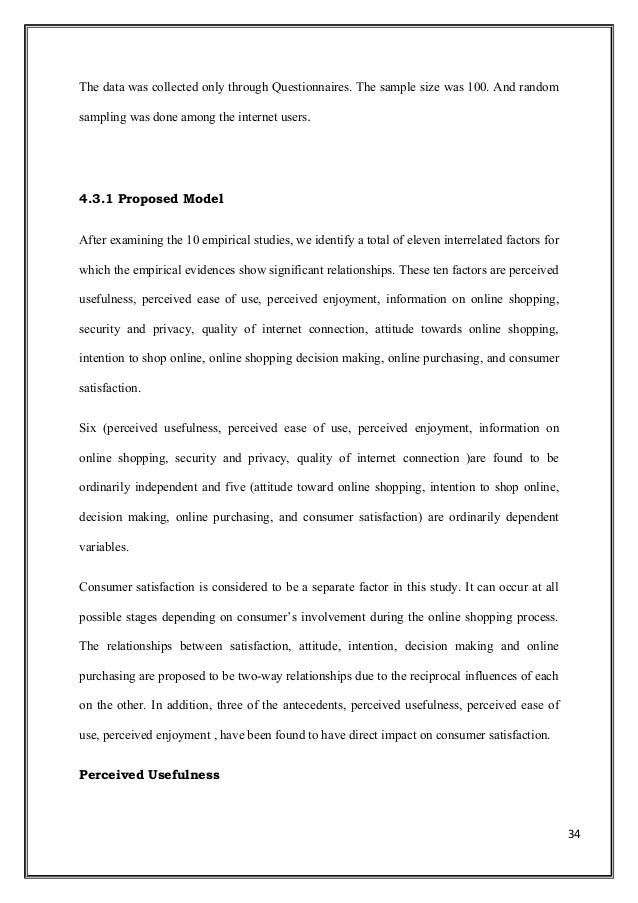 The data was collected only through Questionnaires. The sample size was 100. And random sampling was done among the internet users.

4.3.1 Proposed Model

After examining the 10 empirical studies, we identify a total of eleven interrelated factors for which the empirical evidences show significant relationships. These ten factors are perceived usefulness, perceived ease of use, perceived enjoyment, information on online shopping, security and privacy, quality of internet connection, attitude towards online shopping, intention to shop online, online shopping decision making, online purchasing, and consumer satisfaction.

Six (perceived usefulness, perceived ease of use, perceived enjoyment, information on online shopping, security and privacy, quality of internet connection )are found to be ordinarily independent and five (attitude toward online shopping, intention to shop online, decision making, online purchasing, and consumer satisfaction) are ordinarily dependent variables.

Consumer satisfaction is considered to be a separate factor in this study. It can occur at all possible stages depending on consumer's involvement during the online shopping process. The relationships between satisfaction, attitude, intention, decision making and online purchasing are proposed to be two-way relationships due to the reciprocal influences of each on the other. In addition, three of the antecedents, perceived usefulness, perceived ease of use, perceived enjoyment , have been found to have direct impact on consumer satisfaction.

Perceived Usefulness

34